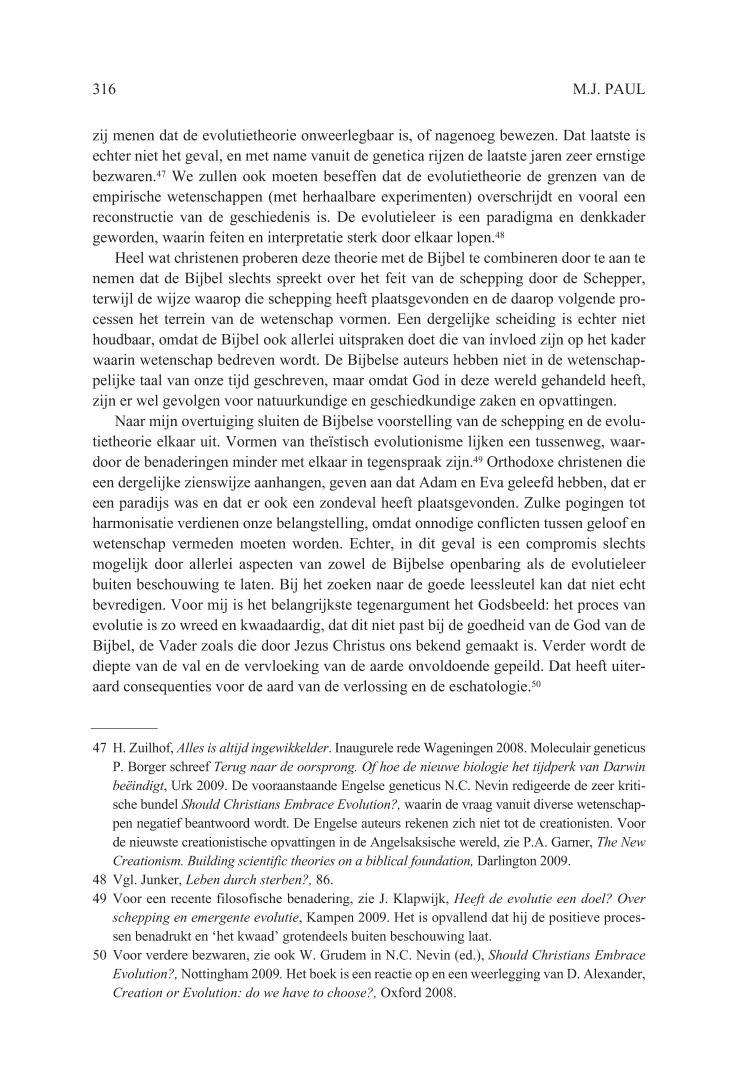 316 M.J. PAUL

zij menen dat de evolutietheorie onweerlegbaar is, of nagenoeg bewezen. Dat laatste is echter niet het geval, en met name vanuit de genetica rijzen de laatste jaren zeer ernstige bezwaren.$^{47}$ We zullen ook moeten beseffen dat de evolutietheorie de grenzen van de empirische wetenschappen (met herhaalbare experimenten) overschrijdt en vooral een reconstructie van de geschiedenis is. De evolutieleer is een paradigma en denkkader geworden, waarin feiten en interpretatie sterk door elkaar lopen.$^{48}$

Heel wat christenen proberen deze theorie met de Bijbel te combineren door te aan te nemen dat de Bijbel slechts spreekt over het feit van de schepping door de Schepper, terwijl de wijze waarop die schepping heeft plaatsgevonden en de daarop volgende processen het terrein van de wetenschap vormen. Een dergelijke scheiding is echter niet houdbaar, omdat de Bijbel ook allerlei uitspraken doet die van invloed zijn op het kader waarin wetenschap bedreven wordt. De Bijbelse auteurs hebben niet in de wetenschappelijke taal van onze tijd geschreven, maar omdat God in deze wereld gehandeld heeft, zijn er wel gevolgen voor natuurkundige en geschiedkundige zaken en opvattingen.

Naar mijn overtuiging sluiten de Bijbelse voorstelling van de schepping en de evolutietheorie elkaar uit. Vormen van theïstisch evolutionisme lijken een tussenweg, waardoor de benaderingen minder met elkaar in tegenspraak zijn.$^{49}$ Orthodoxe christenen die een dergelijke zienswijze aanhangen, geven aan dat Adam en Eva geleefd hebben, dat er een paradijs was en dat er ook een zondeval heeft plaatsgevonden. Zulke pogingen tot harmonisatie verdienen onze belangstelling, omdat onnodige conflicten tussen geloof en wetenschap vermeden moeten worden. Echter, in dit geval is een compromis slechts mogelijk door allerlei aspecten van zowel de Bijbelse openbaring als de evolutieleer buiten beschouwing te laten. Bij het zoeken naar de goede leessleutel kan dat niet echt bevredigen. Voor mij is het belangrijkste tegenargument het Godsbeeld: het proces van evolutie is zo wreed en kwaadaardig, dat dit niet past bij de goedheid van de God van de Bijbel, de Vader zoals die door Jezus Christus ons bekend gemaakt is. Verder wordt de diepte van de val en de vervloeking van de aarde onvoldoende gepeild. Dat heeft uiteraard consequenties voor de aard van de verlossing en de eschatologie.$^{50}$

47 H. Zuilhof, Alles is altijd ingewikkelder. Inaugurele rede Wageningen 2008. Moleculair geneticus P. Borger schreef Terug naar de oorsprong. Of hoe de nieuwe biologie het tijdperk van Darwin beëindigt, Urk 2009. De vooraanstaande Engelse geneticus N.C. Nevin redigeerde de zeer kritische bundel Should Christians Embrace Evolution?, waarin de vraag vanuit diverse wetenschappen negatief beantwoord wordt. De Engelse auteurs rekenen zich niet tot de creationisten. Voor de nieuwste creationistische opvattingen in de Angelsaksische wereld, zie P.A. Garner, The New Creationism. Building scientific theories on a biblical foundation, Darlington 2009.

48 Vgl. Junker, Leben durch sterben?, 86.

49 Voor een recente filosofische benadering, zie J. Klapwijk, Heeft de evolutie een doel? Over schepping en emergente evolutie, Kampen 2009. Het is opvallend dat hij de positieve processen benadrukt en 'het kwaad' grotendeels buiten beschouwing laat.

50 Voor verdere bezwaren, zie ook W. Grudem in N.C. Nevin (ed.), Should Christians Embrace Evolution?, Nottingham 2009. Het boek is een reactie op en een weerlegging van D. Alexander, Creation or Evolution: do we have to choose?, Oxford 2008.